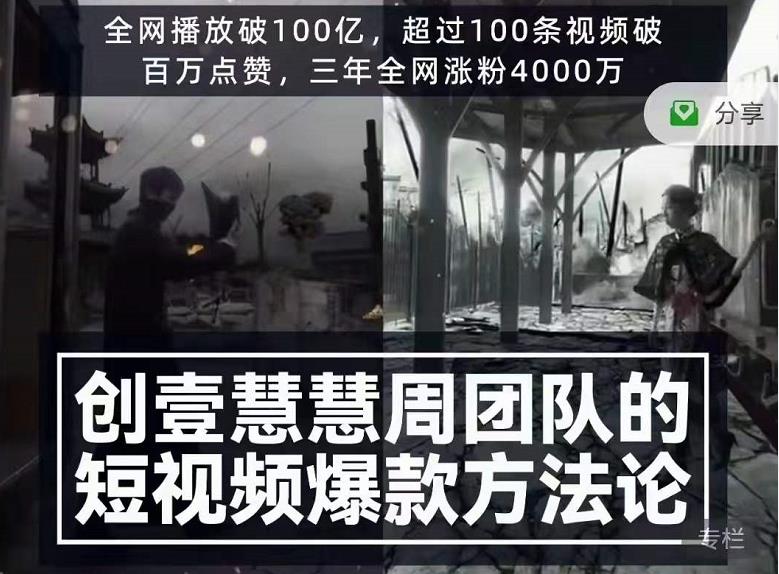 全网播放破100亿，超过100条视频破百万点赞，三年全网涨粉4000万

分享

创壹慧慧周团队的短视频爆款方法论

专栏